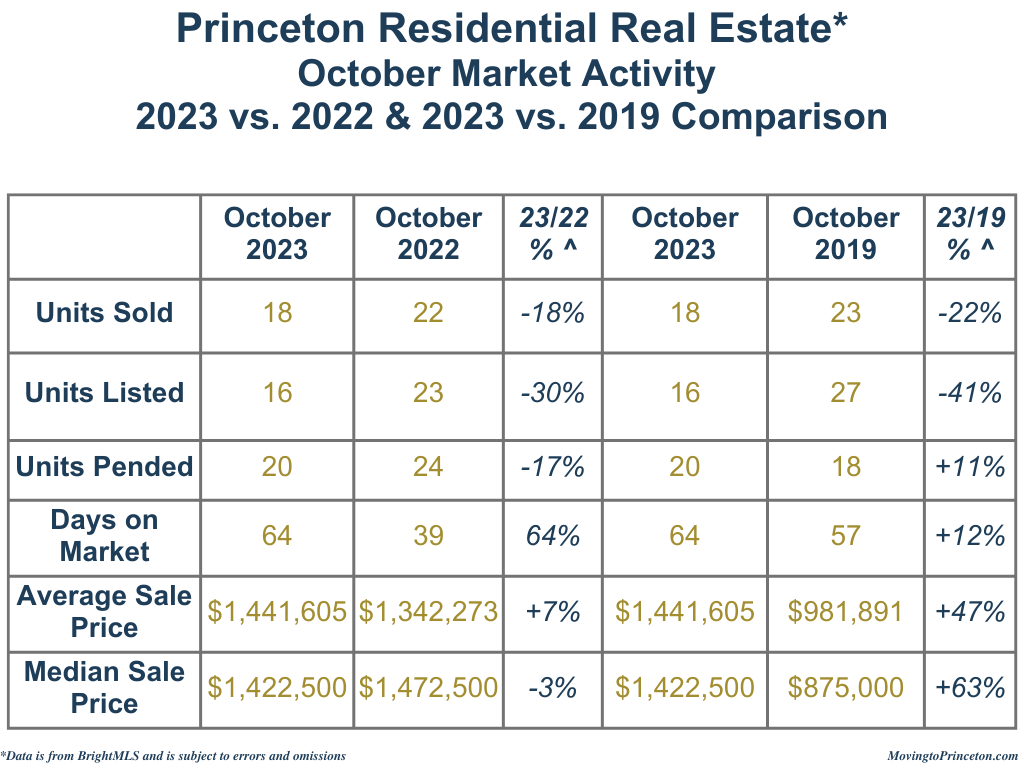 Princeton Residential Real Estate*
October Market Activity
2023 vs. 2022 & 2023 vs. 2019 Comparison

| | October 2023 | October 2022 | 23/22 % ^ | October 2023 | October 2019 | 23/19 % ^ |
|---|---|---|---|---|---|---|
| Units Sold | 18 | 22 | -18% | 18 | 23 | -22% |
| Units Listed | 16 | 23 | -30% | 16 | 27 | -41% |
| Units Pended | 20 | 24 | -17% | 20 | 18 | +11% |
| Days on Market | 64 | 39 | 64% | 64 | 57 | +12% |
| Average Sale Price | $1,441,605 | $1,342,273 | +7% | $1,441,605 | $981,891 | +47% |
| Median Sale Price | $1,422,500 | $1,472,500 | -3% | $1,422,500 | $875,000 | +63% |

*Data is from BrightMLS and is subject to errors and omissions

MovingtoPrinceton.com